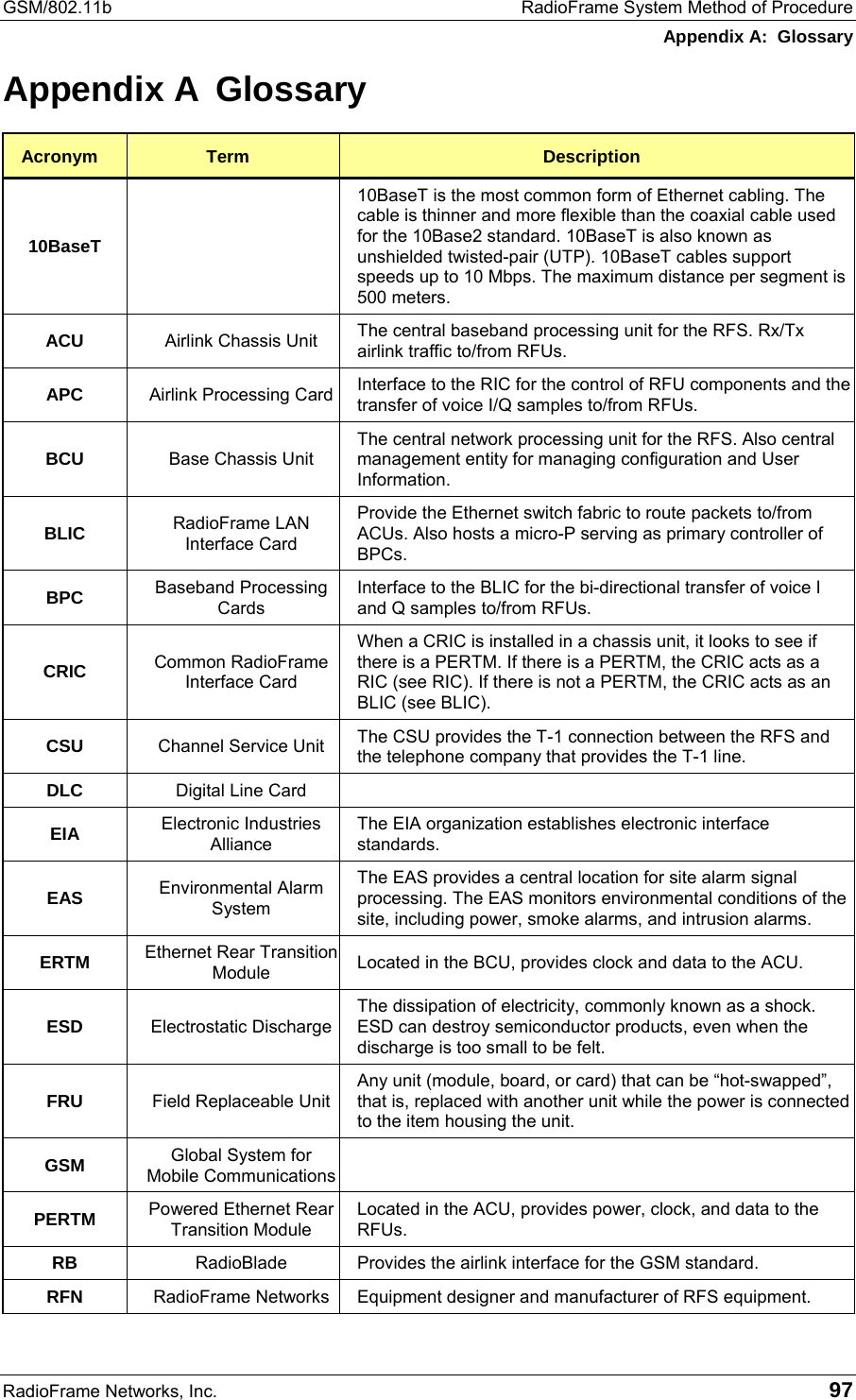 GSM/802.11b RadioFrame System Method of Procedure
Appendix A: Glossary

Appendix A Glossary

| Acronym | Term | Description |
|---|---|---|
| 10BaseT | | 10BaseT is the most common form of Ethernet cabling. The cable is thinner and more flexible than the coaxial cable used for the 10Base2 standard. 10BaseT is also known as unshielded twisted-pair (UTP). 10BaseT cables support speeds up to 10 Mbps. The maximum distance per segment is 500 meters. |
| ACU | Airlink Chassis Unit | The central baseband processing unit for the RFS. Rx/Tx airlink traffic to/from RFUs. |
| APC | Airlink Processing Card | Interface to the RIC for the control of RFU components and the transfer of voice I/Q samples to/from RFUs. |
| BCU | Base Chassis Unit | The central network processing unit for the RFS. Also central management entity for managing configuration and User Information. |
| BLIC | RadioFrame LAN Interface Card | Provide the Ethernet switch fabric to route packets to/from ACUs. Also hosts a micro-P serving as primary controller of BPCs. |
| BPC | Baseband Processing Cards | Interface to the BLIC for the bi-directional transfer of voice I and Q samples to/from RFUs. |
| CRIC | Common RadioFrame Interface Card | When a CRIC is installed in a chassis unit, it looks to see if there is a PERTM. If there is a PERTM, the CRIC acts as a RIC (see RIC). If there is not a PERTM, the CRIC acts as an BLIC (see BLIC). |
| CSU | Channel Service Unit | The CSU provides the T-1 connection between the RFS and the telephone company that provides the T-1 line. |
| DLC | Digital Line Card | |
| EIA | Electronic Industries Alliance | The EIA organization establishes electronic interface standards. |
| EAS | Environmental Alarm System | The EAS provides a central location for site alarm signal processing. The EAS monitors environmental conditions of the site, including power, smoke alarms, and intrusion alarms. |
| ERTM | Ethernet Rear Transition Module | Located in the BCU, provides clock and data to the ACU. |
| ESD | Electrostatic Discharge | The dissipation of electricity, commonly known as a shock. ESD can destroy semiconductor products, even when the discharge is too small to be felt. |
| FRU | Field Replaceable Unit | Any unit (module, board, or card) that can be “hot-swapped”, that is, replaced with another unit while the power is connected to the item housing the unit. |
| GSM | Global System for Mobile Communications | |
| PERTM | Powered Ethernet Rear Transition Module | Located in the ACU, provides power, clock, and data to the RFUs. |
| RB | RadioBlade | Provides the airlink interface for the GSM standard. |
| RFN | RadioFrame Networks | Equipment designer and manufacturer of RFS equipment. |

RadioFrame Networks, Inc. 97